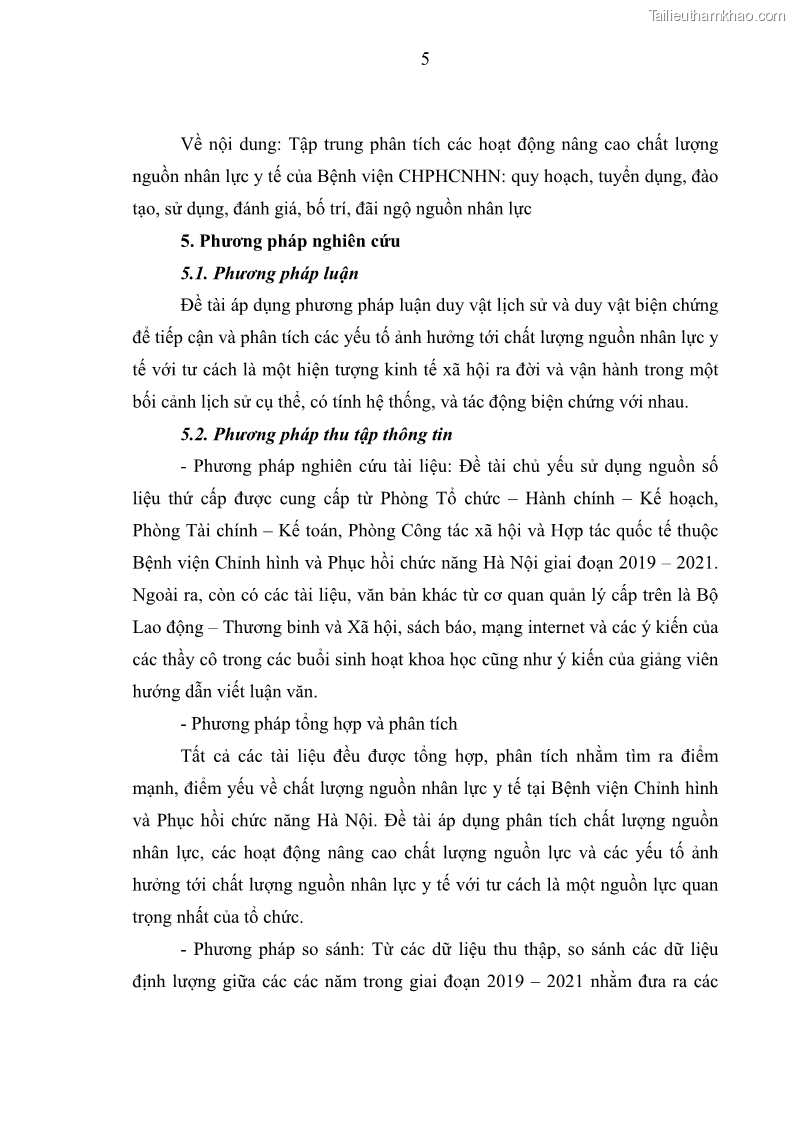 Tailieuthamkhao.com

5

Về nội dung: Tập trung phân tích các hoạt động nâng cao chất lượng nguồn nhân lực y tế của Bệnh viện CHPHCNHN: quy hoạch, tuyển dụng, đào tạo, sử dụng, đánh giá, bố trí, đãi ngộ nguồn nhân lực

5. Phương pháp nghiên cứu

5.1. Phương pháp luận

Đề tài áp dụng phương pháp luận duy vật lịch sử và duy vật biện chứng để tiếp cận và phân tích các yếu tố ảnh hưởng tới chất lượng nguồn nhân lực y tế với tư cách là một hiện tượng kinh tế xã hội ra đời và vận hành trong một bối cảnh lịch sử cụ thể, có tính hệ thống, và tác động biện chứng với nhau.

5.2. Phương pháp thu tập thông tin

- Phương pháp nghiên cứu tài liệu: Đề tài chủ yếu sử dụng nguồn số liệu thứ cấp được cung cấp từ Phòng Tổ chức – Hành chính – Kế hoạch, Phòng Tài chính – Kế toán, Phòng Công tác xã hội và Hợp tác quốc tế thuộc Bệnh viện Chỉnh hình và Phục hồi chức năng Hà Nội giai đoạn 2019 – 2021. Ngoài ra, còn có các tài liệu, văn bản khác từ cơ quan quản lý cấp trên là Bộ Lao động – Thương binh và Xã hội, sách báo, mạng internet và các ý kiến của các thầy cô trong các buổi sinh hoạt khoa học cũng như ý kiến của giảng viên hướng dẫn viết luận văn.

- Phương pháp tổng hợp và phân tích

Tất cả các tài liệu đều được tổng hợp, phân tích nhằm tìm ra điểm mạnh, điểm yếu về chất lượng nguồn nhân lực y tế tại Bệnh viện Chỉnh hình và Phục hồi chức năng Hà Nội. Đề tài áp dụng phân tích chất lượng nguồn nhân lực, các hoạt động nâng cao chất lượng nguồn lực và các yếu tố ảnh hưởng tới chất lượng nguồn nhân lực y tế với tư cách là một nguồn lực quan trọng nhất của tổ chức.

- Phương pháp so sánh: Từ các dữ liệu thu thập, so sánh các dữ liệu định lượng giữa các các năm trong giai đoạn 2019 – 2021 nhằm đưa ra các